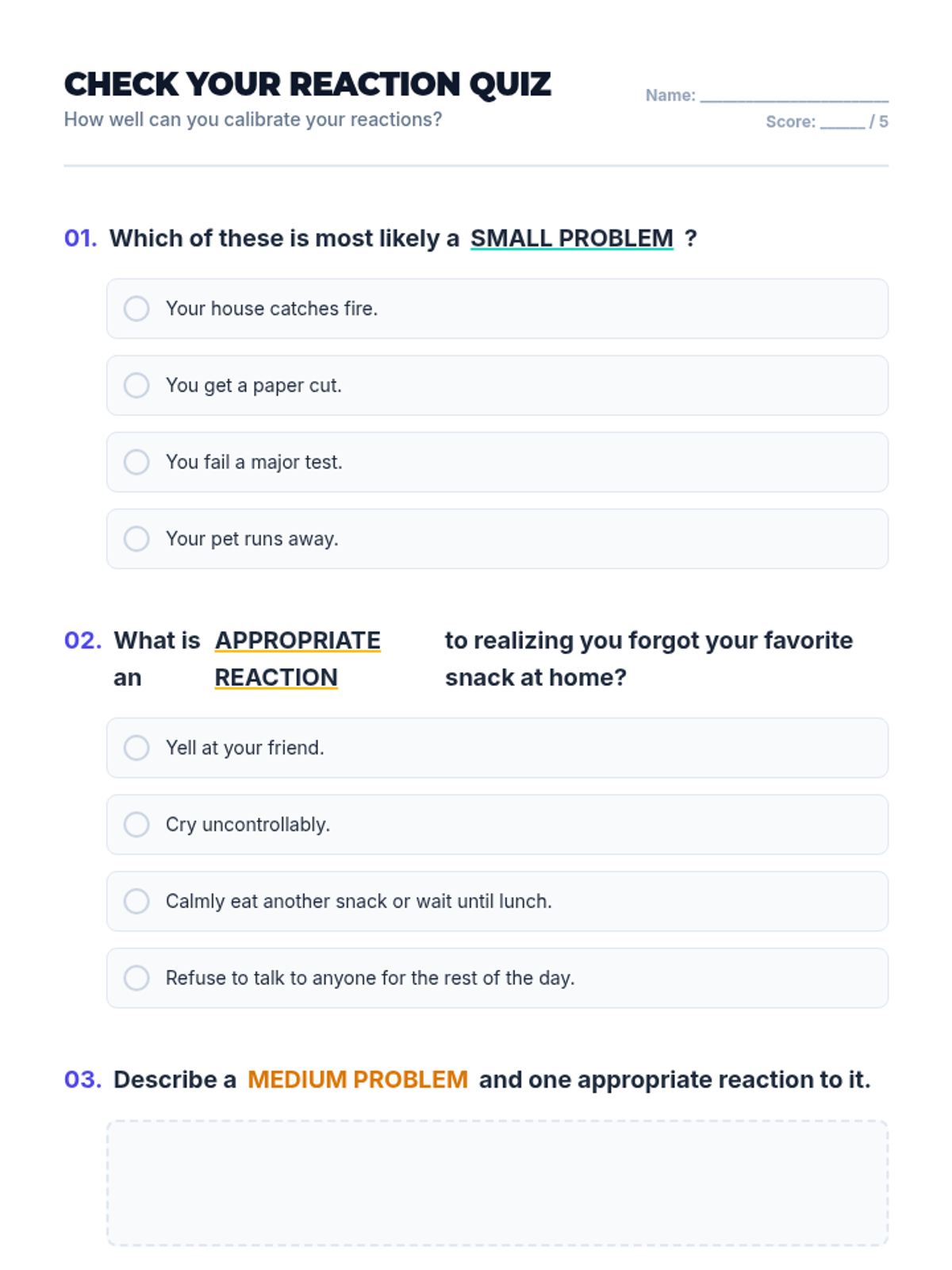 CHECK YOUR REACTION QUIZ
How well can you calibrate your reactions?

Name: ____________________
Score: _____ / 5

01. Which of these is most likely a SMALL PROBLEM ?

Your house catches fire.

You get a paper cut.

You fail a major test.

Your pet runs away.

02. What is an APPROPRIATE REACTION to realizing you forgot your favorite snack at home?

Yell at your friend.

Cry uncontrollably.

Calmly eat another snack or wait until lunch.

Refuse to talk to anyone for the rest of the day.

03. Describe a MEDIUM PROBLEM and one appropriate reaction to it.